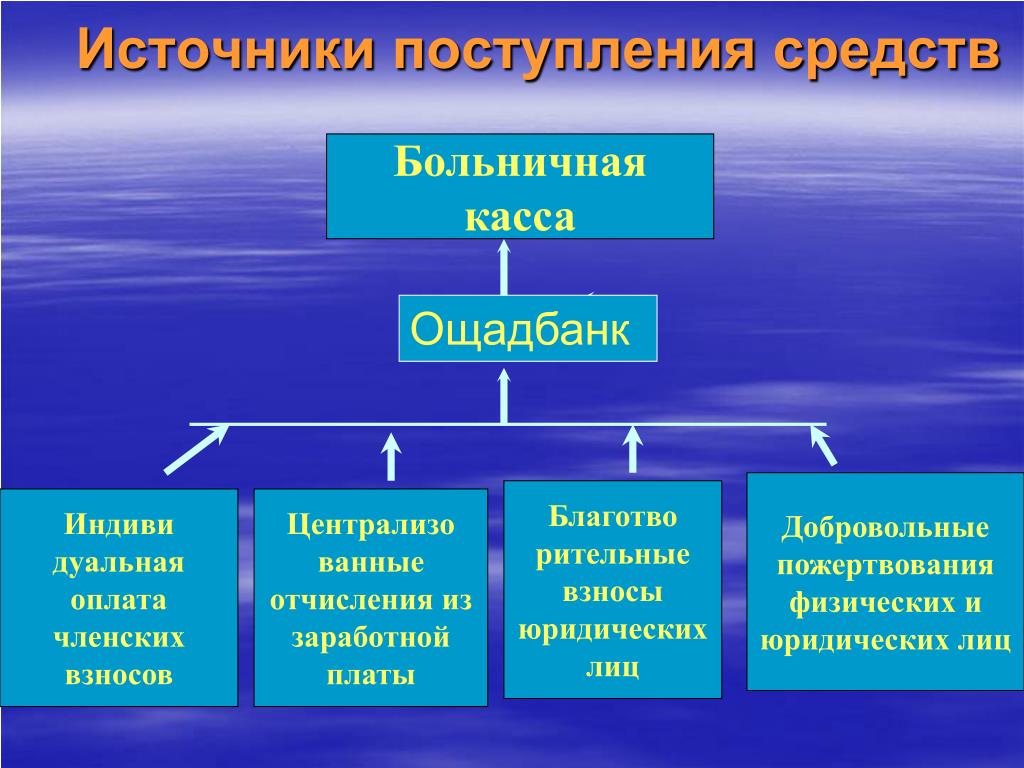 Источники поступления средств

Больничная касса

Ощадбанк

Индиви дуальная оплата членских взносов

Централизо ванные отчисления из заработной платы

Благотво рительные взносы юридических лиц

Добровольные пожертвования физических и юридических лиц